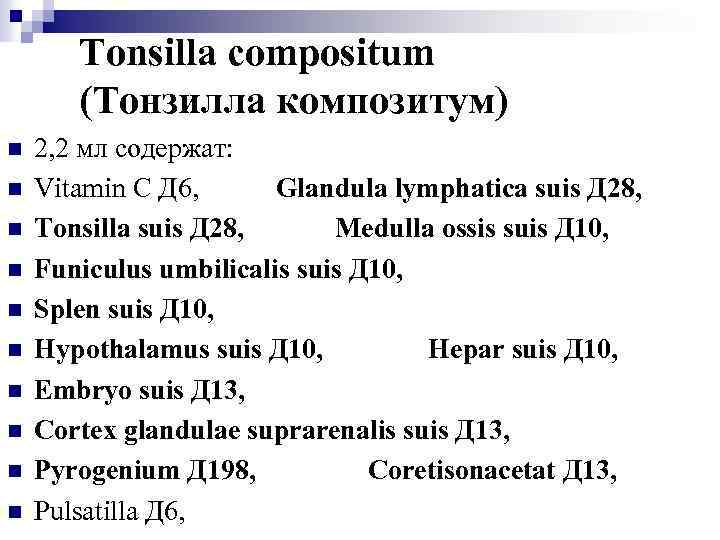 Tonsilla compositum
(Тонзилла композитум)

2,2 мл содержат:
Vitamin C Д6, Glandula lymphatica suis Д28,
Tonsilla suis Д28, Medulla ossis suis Д10,
Funiculus umbilicalis suis Д10,
Splen suis Д10,
Hypothalamus suis Д10, Hepar suis Д10,
Embryo suis Д13,
Cortex glandulae suprarenalis suis Д13,
Pyrogenium Д198, Coretisonacetat Д13,
Pulsatilla Д6,